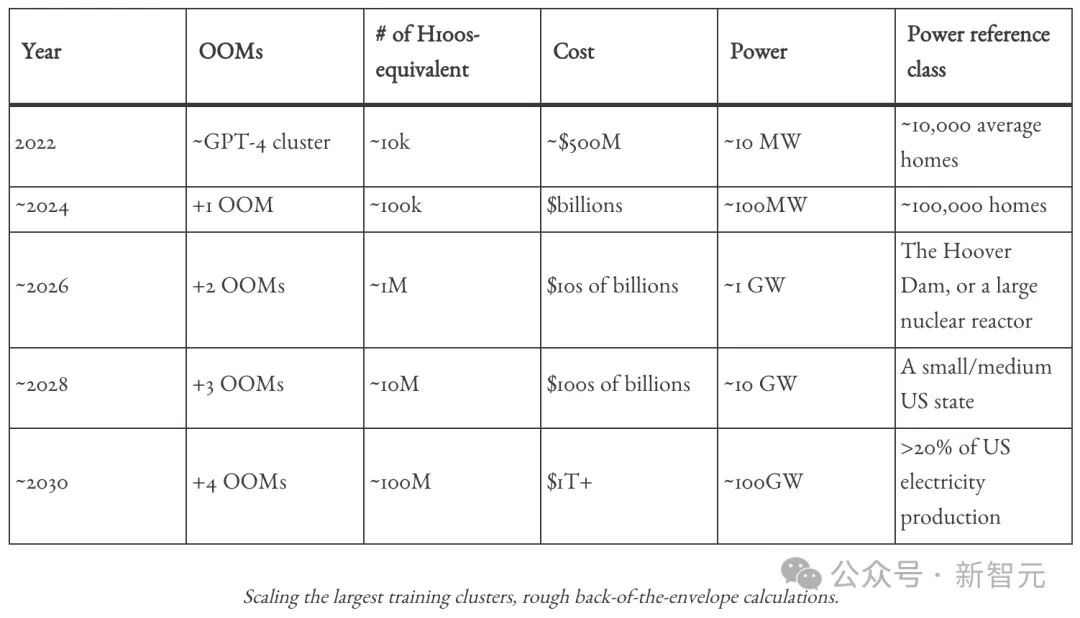 | Year | OOMs | # of H100s-equivalent | Cost | Power | Power reference class |
|---|---|---|---|---|---|
| 2022 | ~GPT-4 cluster | ~10k | ~$500M | ~10 MW | ~10,000 average homes |
| ~2024 | +1 OOM | ~100k | $billions | ~100MW | ~100,000 homes |
| ~2026 | +2 OOMs | ~1M | $10s of billions | ~1 GW | The Hoover Dam, or a large nuclear reactor |
| ~2028 | +3 OOMs | ~10M | $100s of billions | ~10 GW | A small/medium US state |
| ~2030 | +4 OOMs | ~100M | $1T+ | ~100GW | >20% of US electricity production |

公众号 · 新智元

Scaling the largest training clusters, rough back-of-the-envelope calculations.